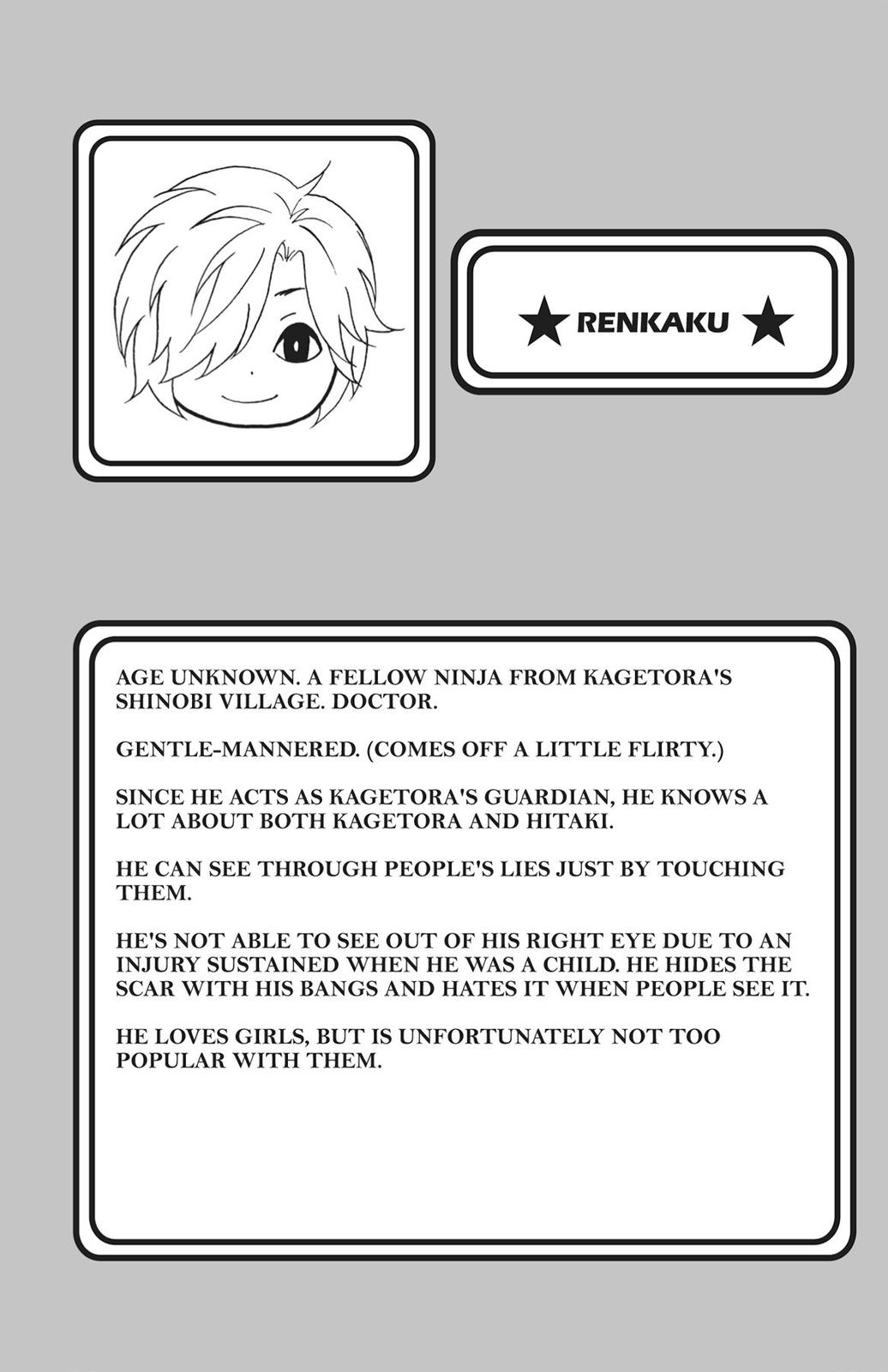 ★ RENKAKU ★

AGE UNKNOWN. A FELLOW NINJA FROM KAGETORA'S SHINOBI VILLAGE. DOCTOR.

GENTLE-MANNERED. (COMES OFF A LITTLE FLIRTY.)

SINCE HE ACTS AS KAGETORA'S GUARDIAN, HE KNOWS A LOT ABOUT BOTH KAGETORA AND HITAKI.

HE CAN SEE THROUGH PEOPLE'S LIES JUST BY TOUCHING THEM.

HE'S NOT ABLE TO SEE OUT OF HIS RIGHT EYE DUE TO AN INJURY SUSTAINED WHEN HE WAS A CHILD. HE HIDES THE SCAR WITH HIS BANGS AND HATES IT WHEN PEOPLE SEE IT.

HE LOVES GIRLS, BUT IS UNFORTUNATELY NOT TOO POPULAR WITH THEM.